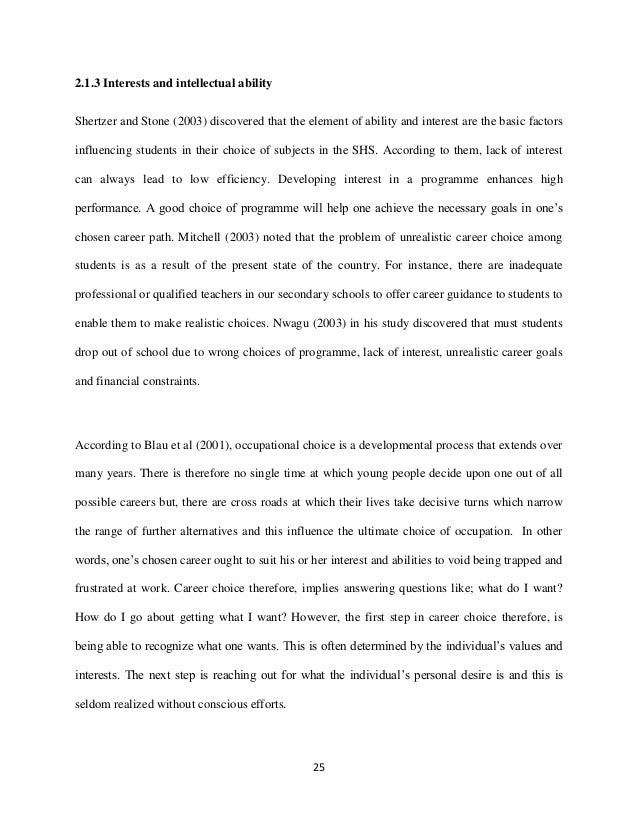 2.1.3 Interests and intellectual ability

Shertzer and Stone (2003) discovered that the element of ability and interest are the basic factors influencing students in their choice of subjects in the SHS. According to them, lack of interest can always lead to low efficiency. Developing interest in a programme enhances high performance. A good choice of programme will help one achieve the necessary goals in one's chosen career path. Mitchell (2003) noted that the problem of unrealistic career choice among students is as a result of the present state of the country. For instance, there are inadequate professional or qualified teachers in our secondary schools to offer career guidance to students to enable them to make realistic choices. Nwagu (2003) in his study discovered that must students drop out of school due to wrong choices of programme, lack of interest, unrealistic career goals and financial constraints.

According to Blau et al (2001), occupational choice is a developmental process that extends over many years. There is therefore no single time at which young people decide upon one out of all possible careers but, there are cross roads at which their lives take decisive turns which narrow the range of further alternatives and this influence the ultimate choice of occupation. In other words, one's chosen career ought to suit his or her interest and abilities to void being trapped and frustrated at work. Career choice therefore, implies answering questions like; what do I want? How do I go about getting what I want? However, the first step in career choice therefore, is being able to recognize what one wants. This is often determined by the individual's values and interests. The next step is reaching out for what the individual's personal desire is and this is seldom realized without conscious efforts.

25